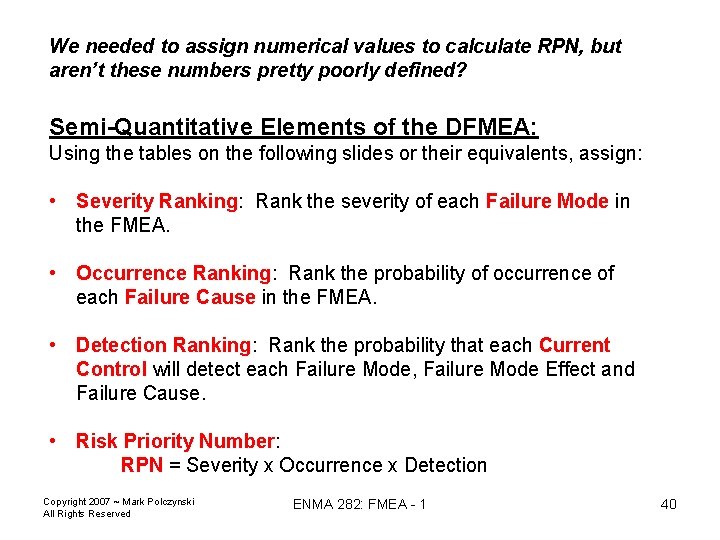 We needed to assign numerical values to calculate RPN, but aren't these numbers pretty poorly defined?

Semi-Quantitative Elements of the DFMEA:
Using the tables on the following slides or their equivalents, assign:

• Severity Ranking: Rank the severity of each Failure Mode in the FMEA.

• Occurrence Ranking: Rank the probability of occurrence of each Failure Cause in the FMEA.

• Detection Ranking: Rank the probability that each Current Control will detect each Failure Mode, Failure Mode Effect and Failure Cause.

• Risk Priority Number:
RPN = Severity x Occurrence x Detection

Copyright 2007 ~ Mark Polczynski
All Rights Reserved

ENMA 282: FMEA - 1

40